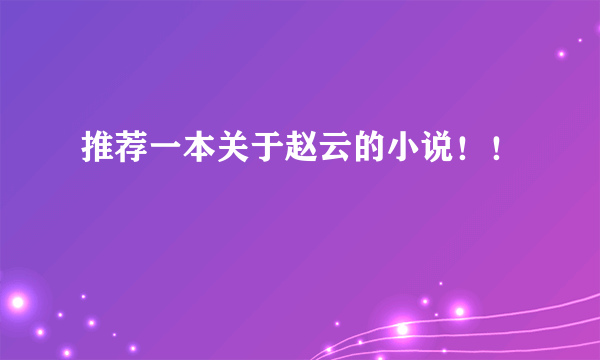 推荐一本关于赵云的小说！！